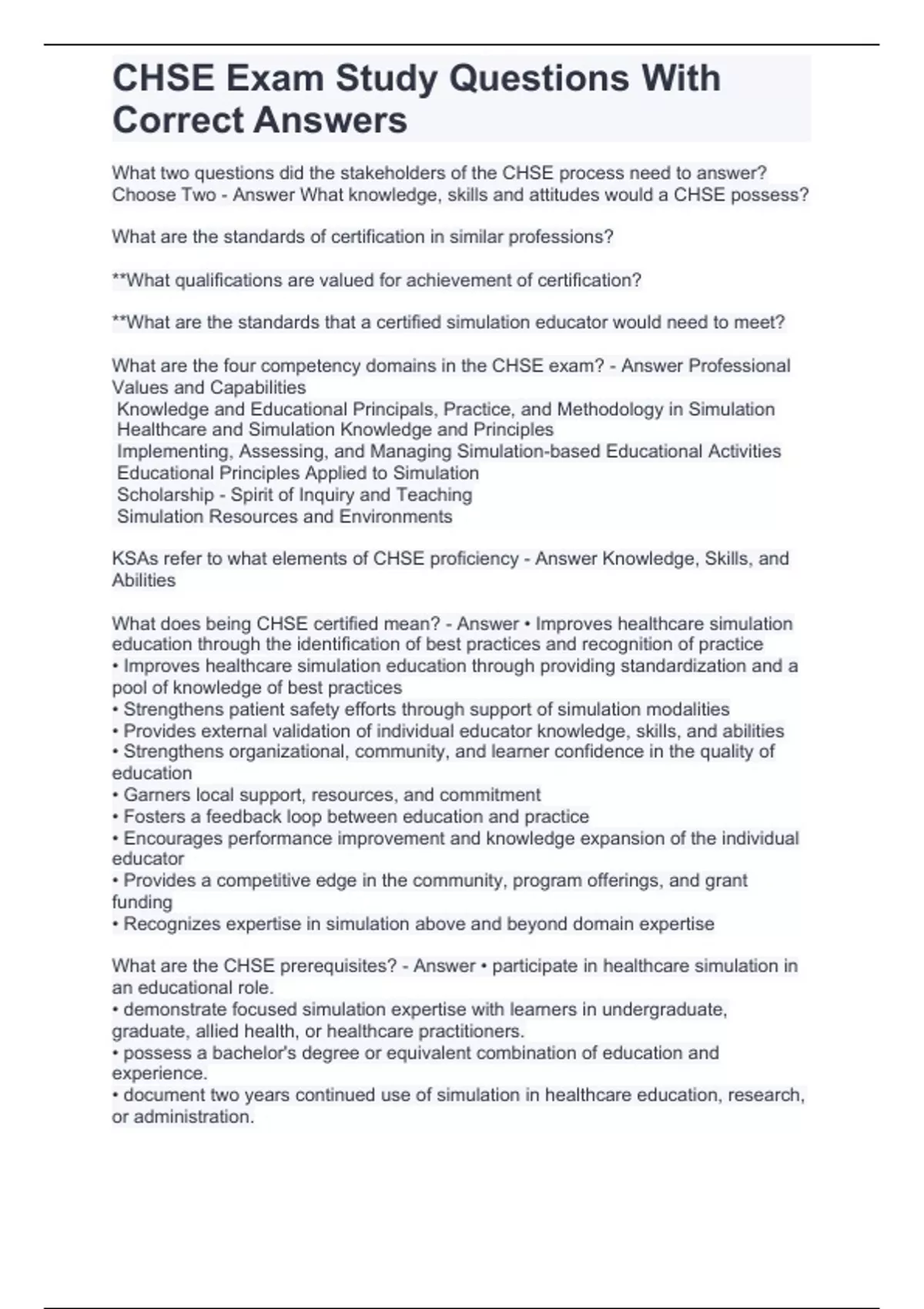 CHSE Exam Study Questions With Correct Answers

What two questions did the stakeholders of the CHSE process need to answer? Choose Two - Answer What knowledge, skills and attitudes would a CHSE possess?

What are the standards of certification in similar professions?

**What qualifications are valued for achievement of certification?

**What are the standards that a certified simulation educator would need to meet?

What are the four competency domains in the CHSE exam? - Answer Professional Values and Capabilities
Knowledge and Educational Principals, Practice, and Methodology in Simulation
Healthcare and Simulation Knowledge and Principles
Implementing, Assessing, and Managing Simulation-based Educational Activities
Educational Principles Applied to Simulation
Scholarship - Spirit of Inquiry and Teaching
Simulation Resources and Environments

KSAs refer to what elements of CHSE proficiency - Answer Knowledge, Skills, and Abilities

What does being CHSE certified mean? - Answer • Improves healthcare simulation education through the identification of best practices and recognition of practice
• Improves healthcare simulation education through providing standardization and a pool of knowledge of best practices
• Strengthens patient safety efforts through support of simulation modalities
• Provides external validation of individual educator knowledge, skills, and abilities
• Strengthens organizational, community, and learner confidence in the quality of education
• Garners local support, resources, and commitment
• Fosters a feedback loop between education and practice
• Encourages performance improvement and knowledge expansion of the individual educator
• Provides a competitive edge in the community, program offerings, and grant funding
• Recognizes expertise in simulation above and beyond domain expertise

What are the CHSE prerequisites? - Answer • participate in healthcare simulation in an educational role.
• demonstrate focused simulation expertise with learners in undergraduate, graduate, allied health, or healthcare practitioners.
• possess a bachelor's degree or equivalent combination of education and experience.
• document two years continued use of simulation in healthcare education, research, or administration.